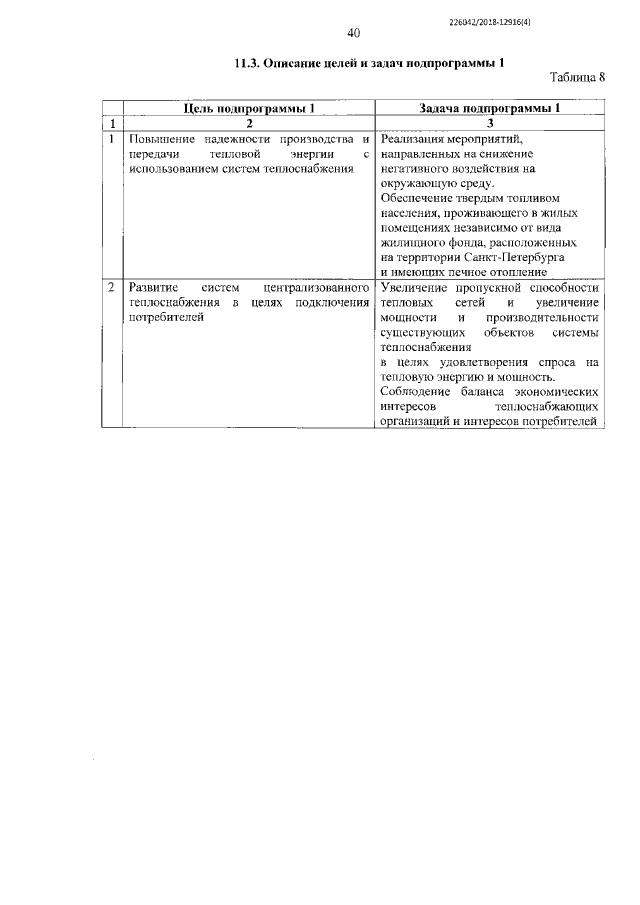 226042/2018-12916(4)

40

11.3. Описание целей и задач подпрограммы 1

Таблица 8

| | Цель подпрограммы 1 | Задача подпрограммы 1 |
|---|---|---|
| 1 | 2 | 3 |
| 1 | Повышение надежности производства и передачи тепловой энергии с использованием систем теплоснабжения | Реализация мероприятий, направленных на снижение негативного воздействия на окружающую среду. Обеспечение твердым топливом населения, проживающего в жилых помещениях независимо от вида жилищного фонда, расположенных на территории Санкт-Петербурга и имеющих печное отопление |
| 2 | Развитие систем централизованного теплоснабжения в целях подключения потребителей | Увеличение пропускной способности тепловых сетей и увеличение мощности и производительности существующих объектов системы теплоснабжения в целях удовлетворения спроса на тепловую энергию и мощность. Соблюдение баланса экономических интересов теплоснабжающих организаций и интересов потребителей |